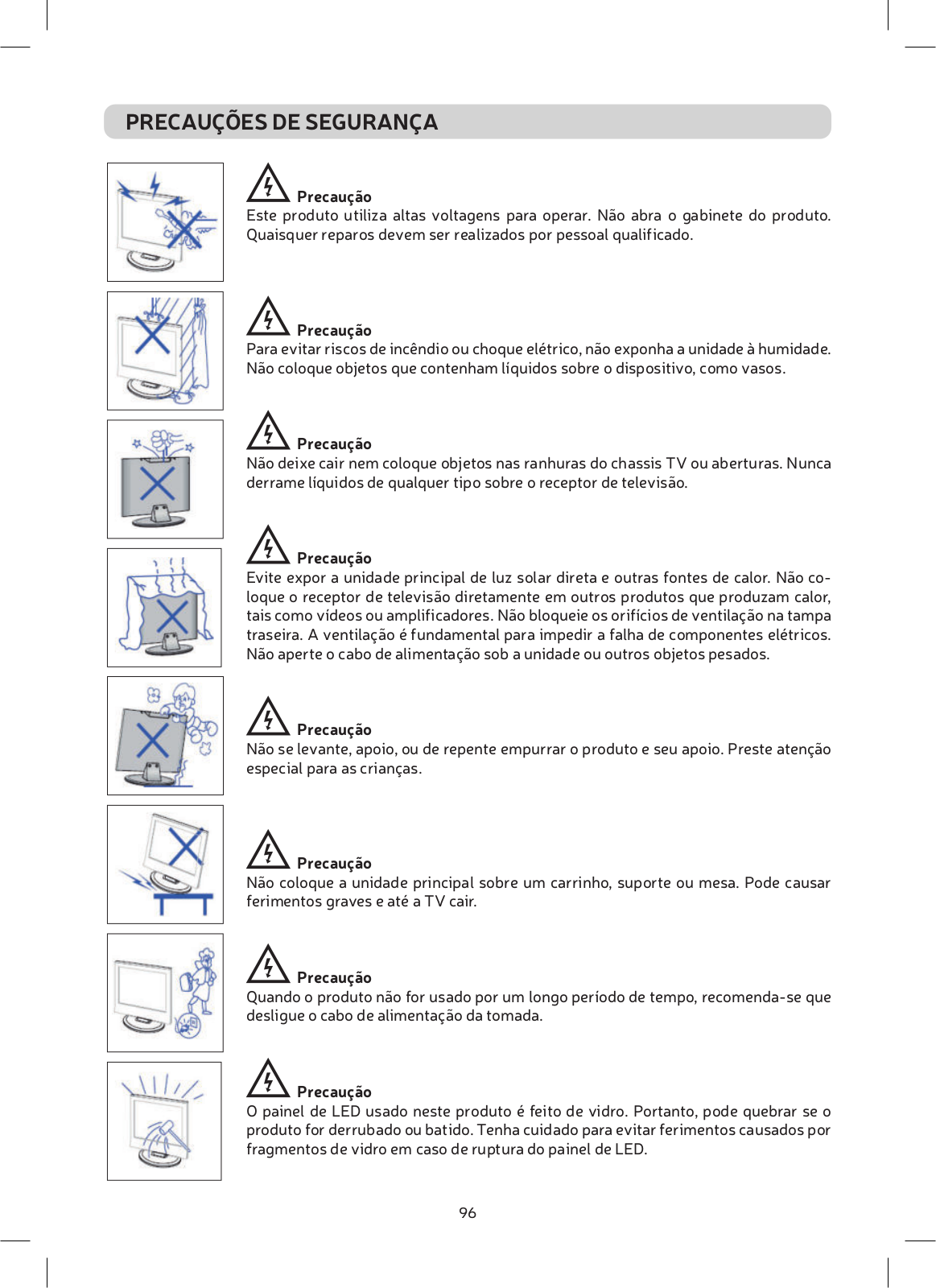 PRECAUÇÕES DE SEGURANÇA

Precaução
Este produto utiliza altas voltagens para operar. Não abra o gabinete do produto. Quaisquer reparos devem ser realizados por pessoal qualificado.

Precaução
Para evitar riscos de incêndio ou choque elétrico, não exponha a unidade à humidade. Não coloque objetos que contenham líquidos sobre o dispositivo, como vasos.

Precaução
Não deixe cair nem coloque objetos nas ranhuras do chassis TV ou aberturas. Nunca derrame líquidos de qualquer tipo sobre o receptor de televisão.

Precaução
Evite expor a unidade principal de luz solar direta e outras fontes de calor. Não coloque o receptor de televisão diretamente em outros produtos que produzam calor, tais como vídeos ou amplificadores. Não bloqueie os orifícios de ventilação na tampa traseira. A ventilação é fundamental para impedir a falha de componentes elétricos. Não aperte o cabo de alimentação sob a unidade ou outros objetos pesados.

Precaução
Não se levante, apoio, ou de repente empurrar o produto e seu apoio. Preste atenção especial para as crianças.

Precaução
Não coloque a unidade principal sobre um carrinho, suporte ou mesa. Pode causar ferimentos graves e até a TV cair.

Precaução
Quando o produto não for usado por um longo período de tempo, recomenda-se que desligue o cabo de alimentação da tomada.

Precaução
O painel de LED usado neste produto é feito de vidro. Portanto, pode quebrar se o produto for derrubado ou batido. Tenha cuidado para evitar ferimentos causados por fragmentos de vidro em caso de ruptura do painel de LED.

96